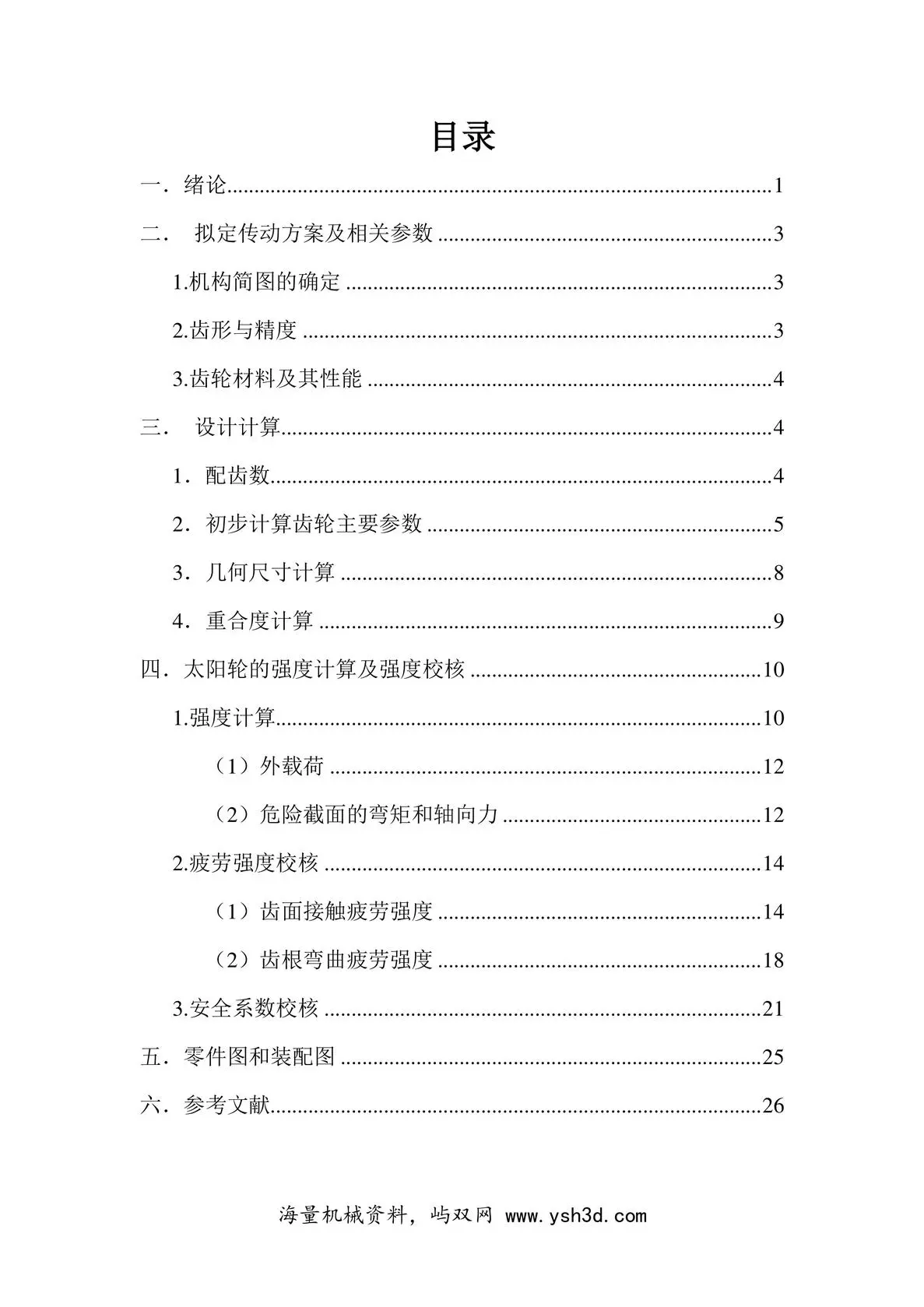 目录

一．绪论 1

二． 拟定传动方案及相关参数 3

1.机构简图的确定 3

2.齿形与精度 3

3.齿轮材料及其性能 4

三． 设计计算 4

1．配齿数 4

2．初步计算齿轮主要参数 5

3．几何尺寸计算 8

4．重合度计算 9

四．太阳轮的强度计算及强度校核 10

1.强度计算 10

（1）外载荷 12

（2）危险截面的弯矩和轴向力 12

2.疲劳强度校核 14

（1）齿面接触疲劳强度 14

（2）齿根弯曲疲劳强度 18

3.安全系数校核 21

五．零件图和装配图 25

六．参考文献 26

海量机械资料，屿双网 www.ysh3d.com